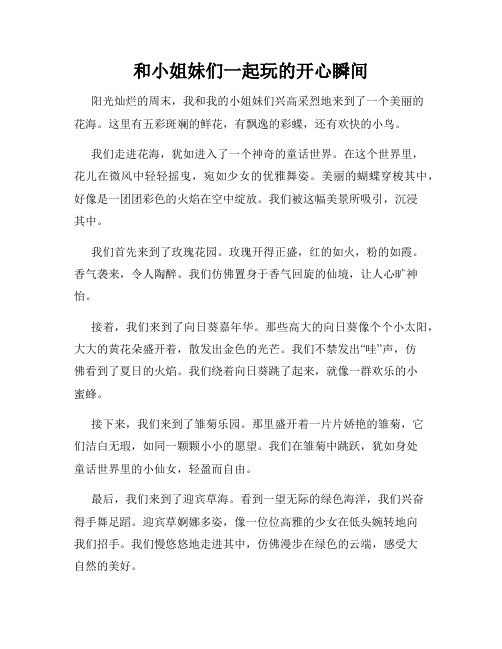 和小姐妹们一起玩的开心瞬间

阳光灿烂的周末，我和我的小姐妹们兴高采烈地来到了一个美丽的花海。这里有五彩斑斓的鲜花，有飘逸的彩蝶，还有欢快的小鸟。

我们走进花海，犹如进入了一个神奇的童话世界。在这个世界里，花儿在微风中轻轻摇曳，宛如少女的优雅舞姿。美丽的蝴蝶穿梭其中，好像是一团团彩色的火焰在空中绽放。我们被这幅美景所吸引，沉浸其中。

我们首先来到了玫瑰花园。玫瑰开得正盛，红的如火，粉的如霞。香气袭来，令人陶醉。我们仿佛置身于香气回旋的仙境，让人心旷神怡。

接着，我们来到了向日葵嘉年华。那些高大的向日葵像个个小太阳，大大的黄花朵盛开着，散发出金色的光芒。我们不禁发出“哇”声，仿佛看到了夏日的火焰。我们绕着向日葵跳了起来，就像一群欢乐的小蜜蜂。

接下来，我们来到了雏菊乐园。那里盛开着一片片娇艳的雏菊，它们洁白无瑕，如同一颗颗小小的愿望。我们在雏菊中跳跃，犹如身处童话世界里的小仙女，轻盈而自由。

最后，我们来到了迎宾草海。看到一望无际的绿色海洋，我们兴奋得手舞足蹈。迎宾草婀娜多姿，像一位位高雅的少女在低头婉转地向我们招手。我们慢悠悠地走进其中，仿佛漫步在绿色的云端，感受大自然的美好。